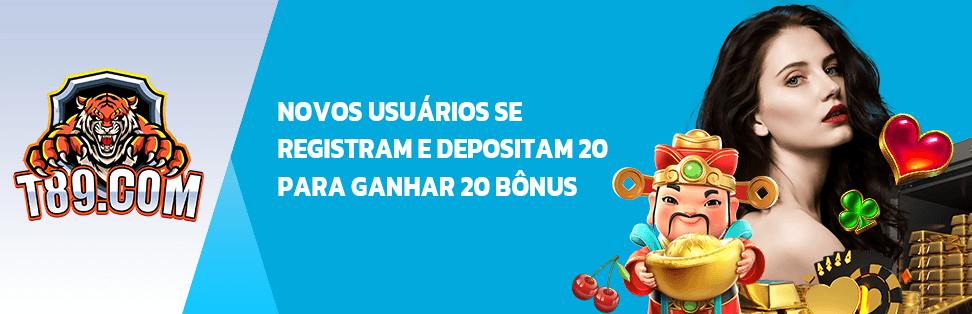 T89.COM

NOVOS USUÁRIOS SE REGISTRAM E DEPOSITAM 20 PARA GANHAR 20 BÔNUS